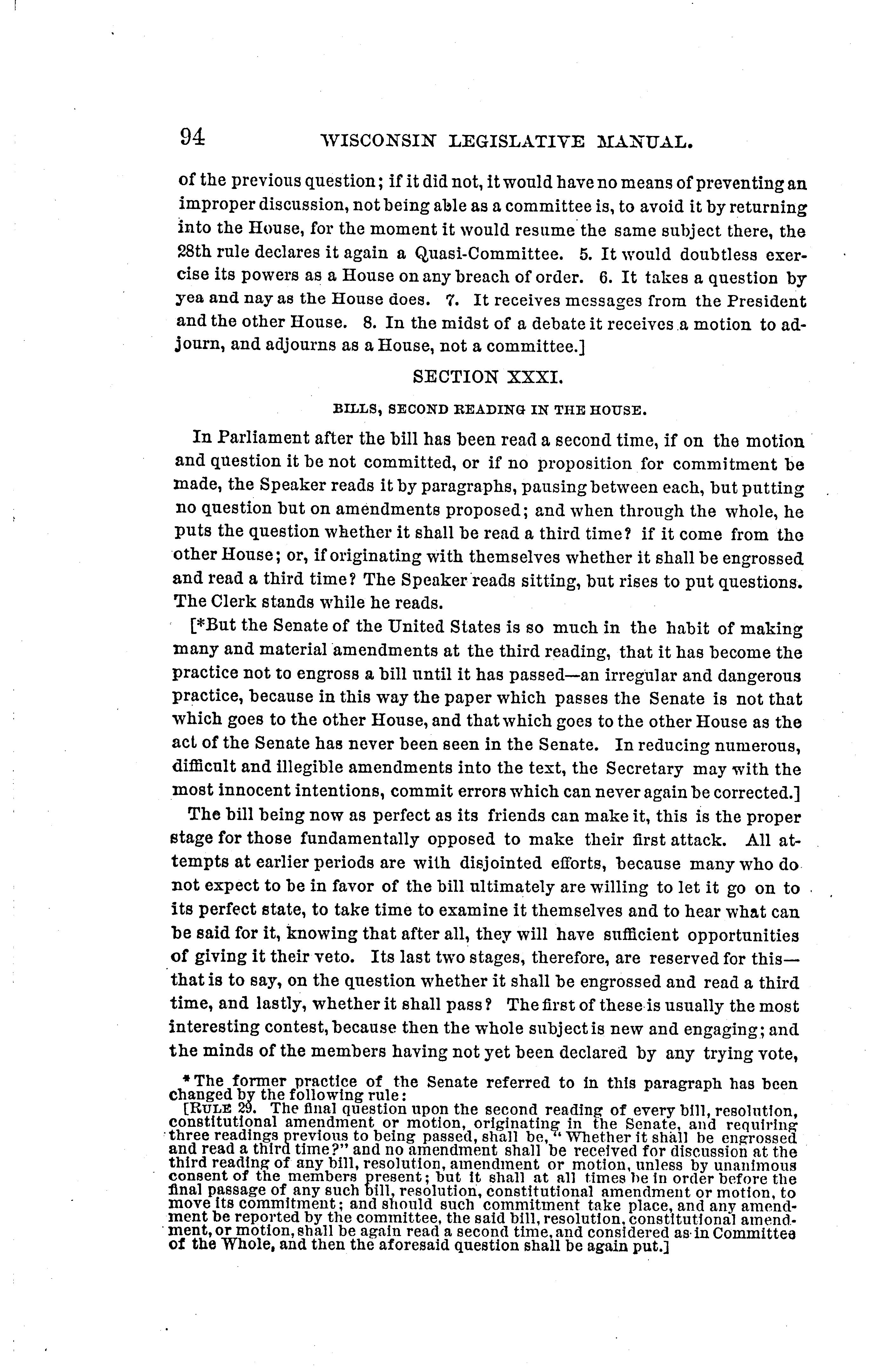 94 WISCONSIN LEGISLATIVE MANUAL.

of the previous question; if it did not, it would have no means of preventing an improper discussion, not being able as a committee is, to avoid it by returning into the House, for the moment it would resume the same subject there, the 28th rule declares it again a Quasi-Committee. 5. It would doubtless exercise its powers as a House on any breach of order. 6. It takes a question by yea and nay as the House does. 7. It receives messages from the President and the other House. 8. In the midst of a debate it receives a motion to adjourn, and adjourns as a House, not a committee.]

SECTION XXXI.

BILLS, SECOND READING IN THE HOUSE.

In Parliament after the bill has been read a second time, if on the motion and question it be not committed, or if no proposition for commitment be made, the Speaker reads it by paragraphs, pausing between each, but putting no question but on amendments proposed; and when through the whole, he puts the question whether it shall be read a third time? if it come from the other House; or, if originating with themselves whether it shall be engrossed and read a third time? The Speaker reads sitting, but rises to put questions. The Clerk stands while he reads.

[*But the Senate of the United States is so much in the habit of making many and material amendments at the third reading, that it has become the practice not to engross a bill until it has passed—an irregular and dangerous practice, because in this way the paper which passes the Senate is not that which goes to the other House, and that which goes to the other House as the act of the Senate has never been seen in the Senate. In reducing numerous, difficult and illegible amendments into the text, the Secretary may with the most innocent intentions, commit errors which can never again be corrected.]

The bill being now as perfect as its friends can make it, this is the proper stage for those fundamentally opposed to make their first attack. All attempts at earlier periods are with disjointed efforts, because many who do not expect to be in favor of the bill ultimately are willing to let it go on to its perfect state, to take time to examine it themselves and to hear what can be said for it, knowing that after all, they will have sufficient opportunities of giving it their veto. Its last two stages, therefore, are reserved for this—that is to say, on the question whether it shall be engrossed and read a third time, and lastly, whether it shall pass? The first of these is usually the most interesting contest, because then the whole subject is new and engaging; and the minds of the members having not yet been declared by any trying vote,

*The former practice of the Senate referred to in this paragraph has been changed by the following rule:
[RULE 29. The final question upon the second reading of every bill, resolution, constitutional amendment or motion, originating in the Senate, and requiring three readings previous to being passed, shall be, "Whether it shall be engrossed and read a third time?" and no amendment shall be received for discussion at the third reading of any bill, resolution, amendment or motion, unless by unanimous consent of the members present; but it shall at all times be in order before the final passage of any such bill, resolution, constitutional amendment or motion, to move its commitment; and should such commitment take place, and any amendment be reported by the committee, the said bill, resolution, constitutional amendment, or motion, shall be again read a second time, and considered as in Committee of the Whole, and then the aforesaid question shall be again put.]